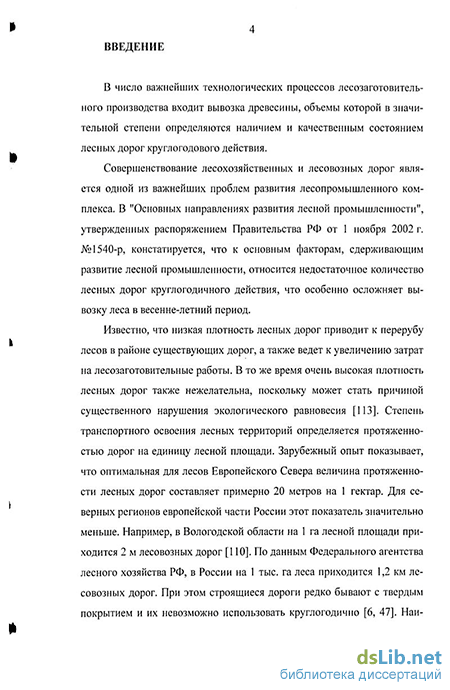 4

ВВЕДЕНИЕ

В число важнейших технологических процессов лесозаготовительного производства входит вывозка древесины, объемы которой в значительной степени определяются наличием и качественным состоянием лесных дорог круглогодового действия.

Совершенствование лесохозяйственных и лесовозных дорог является одной из важнейших проблем развития лесопромышленного комплекса. В "Основных направлениях развития лесной промышленности", утвержденных распоряжением Правительства РФ от 1 ноября 2002 г. №1540-р, констатируется, что к основным факторам, сдерживающим развитие лесной промышленности, относится недостаточное количество лесных дорог круглогодичного действия, что особенно осложняет вывозку леса в весенне-летний период.

Известно, что низкая плотность лесных дорог приводит к перерубу лесов в районе существующих дорог, а также ведет к увеличению затрат на лесозаготовительные работы. В то же время очень высокая плотность лесных дорог также нежелательна, поскольку может стать причиной существенного нарушения экологического равновесия [113]. Степень транспортного освоения лесных территорий определяется протяженностью дорог на единицу лесной площади. Зарубежный опыт показывает, что оптимальная для лесов Европейского Севера величина протяженности лесных дорог составляет примерно 20 метров на 1 гектар. Для северных регионов европейской части России этот показатель значительно меньше. Например, в Вологодской области на 1 га лесной площади приходится 2 м лесовозных дорог [110]. По данным Федерального агентства лесного хозяйства РФ, в России на 1 тыс. га леса приходится 1,2 км лесовозных дорог. При этом строящиеся дороги редко бывают с твердым покрытием и их невозможно использовать круглогодично [6, 47]. Наи-

dsLib.net
библиотека диссертаций